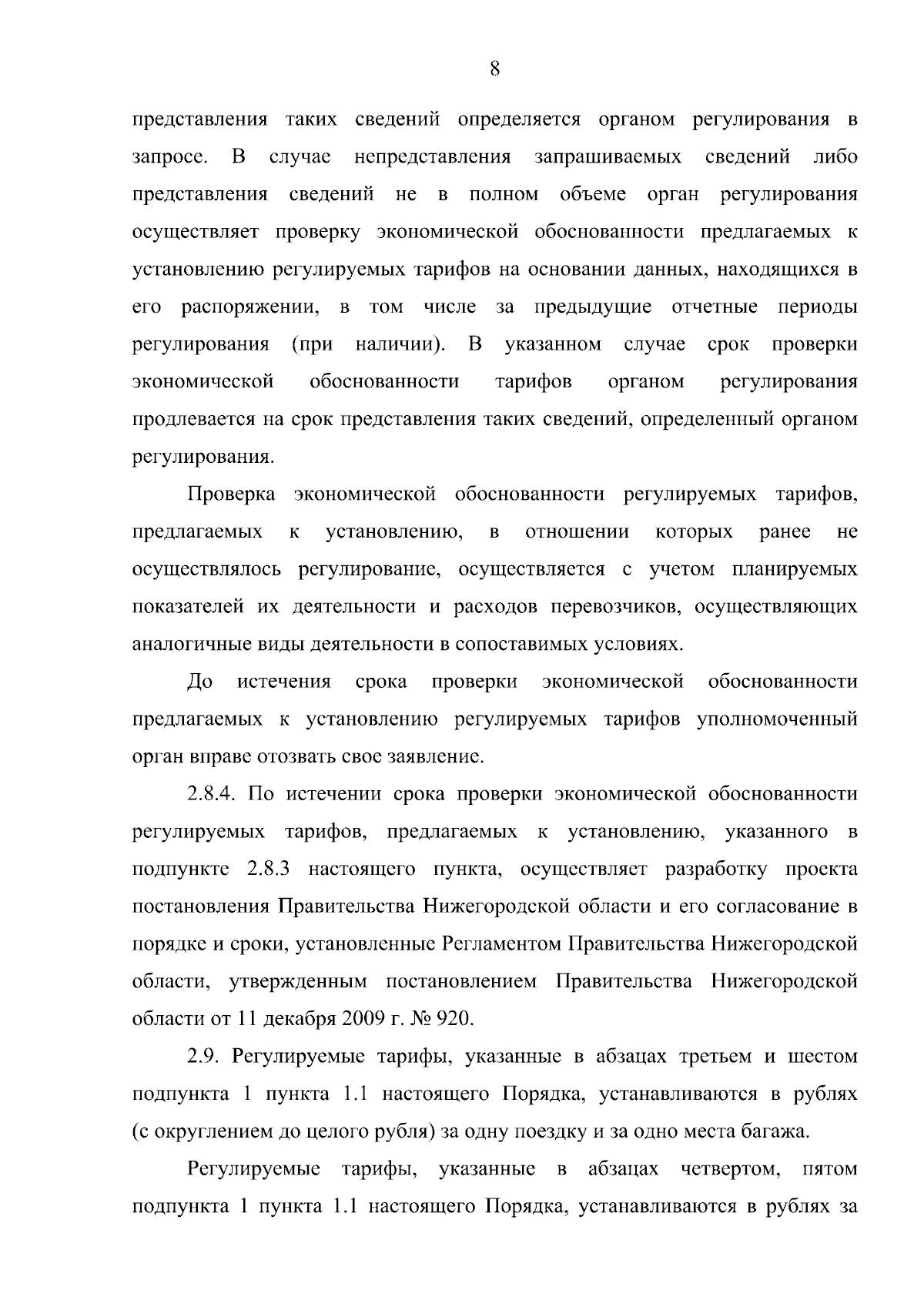 8

представления таких сведений определяется органом регулирования в запросе. В случае непредставления запрашиваемых сведений либо представления сведений не в полном объеме орган регулирования осуществляет проверку экономической обоснованности предлагаемых к установлению регулируемых тарифов на основании данных, находящихся в его распоряжении, в том числе за предыдущие отчетные периоды регулирования (при наличии). В указанном случае срок проверки экономической обоснованности тарифов органом регулирования продлевается на срок представления таких сведений, определенный органом регулирования.

Проверка экономической обоснованности регулируемых тарифов, предлагаемых к установлению, в отношении которых ранее не осуществлялось регулирование, осуществляется с учетом планируемых показателей их деятельности и расходов перевозчиков, осуществляющих аналогичные виды деятельности в сопоставимых условиях.

До истечения срока проверки экономической обоснованности предлагаемых к установлению регулируемых тарифов уполномоченный орган вправе отозвать свое заявление.

2.8.4. По истечении срока проверки экономической обоснованности регулируемых тарифов, предлагаемых к установлению, указанного в подпункте 2.8.3 настоящего пункта, осуществляет разработку проекта постановления Правительства Нижегородской области и его согласование в порядке и сроки, установленные Регламентом Правительства Нижегородской области, утвержденным постановлением Правительства Нижегородской области от 11 декабря 2009 г. № 920.

2.9. Регулируемые тарифы, указанные в абзацах третьем и шестом подпункта 1 пункта 1.1 настоящего Порядка, устанавливаются в рублях (с округлением до целого рубля) за одну поездку и за одно места багажа.

Регулируемые тарифы, указанные в абзацах четвертом, пятом подпункта 1 пункта 1.1 настоящего Порядка, устанавливаются в рублях за